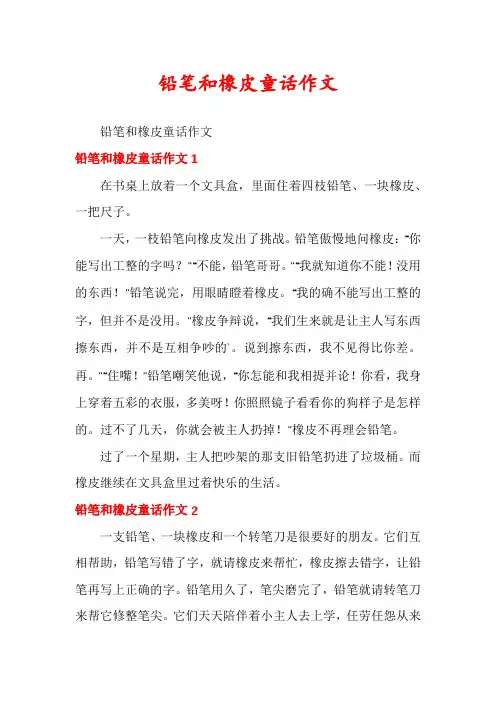 铅笔和橡皮童话作文

铅笔和橡皮童话作文

铅笔和橡皮童话作文 1

在书桌上放着一个文具盒，里面住着四枝铅笔、一块橡皮、一把尺子。

一天，一枝铅笔向橡皮发出了挑战。铅笔傲慢地问橡皮："你能写出工整的字吗？""不能，铅笔哥哥。""我就知道你不能！没用的东西！"铅笔说完，用眼睛瞪着橡皮。"我的确不能写出工整的字，但并不是没用。"橡皮争辩说，"我们生来就是让主人写东西擦东西，并不是互相争吵的`。说到擦东西，我不见得比你差。再。""住嘴！"铅笔嘲笑他说，"你怎能和我相提并论！你看，我身上穿着五彩的衣服，多美呀！你照照镜子看看你的狗样子是怎样的。过不了几天，你就会被主人扔掉！"橡皮不再理会铅笔。

过了一个星期，主人把吵架的那支旧铅笔扔进了垃圾桶。而橡皮继续在文具盒里过着快乐的生活。

铅笔和橡皮童话作文 2

一支铅笔、一块橡皮和一个转笔刀是很要好的朋友。它们互相帮助，铅笔写错了字，就请橡皮来帮忙，橡皮擦去错字，让铅笔再写上正确的字。铅笔用久了，笔尖磨完了，铅笔就请转笔刀来帮它修整笔尖。它们天天陪伴着小主人去上学，任劳任怨从来